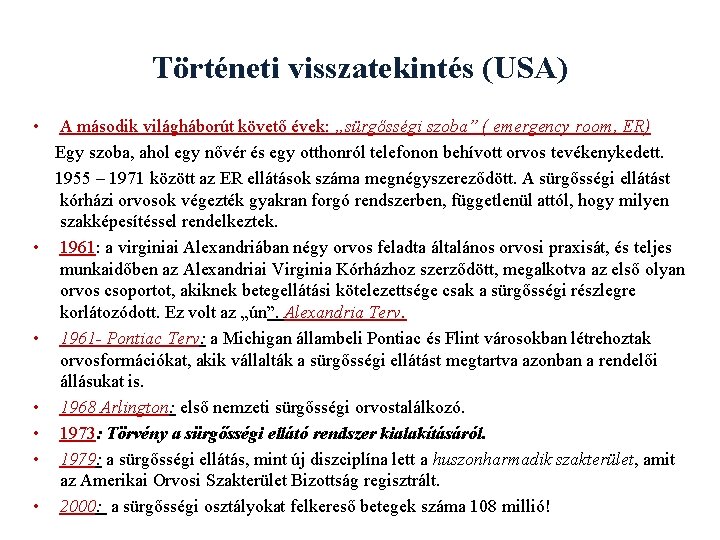 Történeti visszatekintés (USA)

• A második világháborút követő évek: „sürgősségi szoba” ( emergency room, ER)

Egy szoba, ahol egy nővér és egy otthonról telefonon behívott orvos tevékenykedett.

1955 – 1971 között az ER ellátások száma megnégyszereződött. A sürgősségi ellátást kórházi orvosok végezték gyakran forgó rendszerben, függetlenül attól, hogy milyen szakképesítéssel rendelkeztek.

• 1961: a virginiai Alexandriában négy orvos feladta általános orvosi praxisát, és teljes munkaidőben az Alexandriai Virginia Kórházhoz szerződött, megalkotva az első olyan orvos csoportot, akiknek betegellátási kötelezettsége csak a sürgősségi részlegre korlátozódott. Ez volt az „ún”. Alexandria Terv.

• 1961- Pontiac Terv: a Michigan állambeli Pontiac és Flint városokban létrehoztak orvosformációkat, akik vállalták a sürgősségi ellátást megtartva azonban a rendelői állásukat is.

• 1968 Arlington: első nemzeti sürgősségi orvostalálkozó.

• 1973: Törvény a sürgősségi ellátó rendszer kialakításáról.

• 1979: a sürgősségi ellátás, mint új diszciplína lett a huszonharmadik szakterület, amit az Amerikai Orvosi Szakterület Bizottság regisztrált.

• 2000: a sürgősségi osztályokat felkereső betegek száma 108 millió!